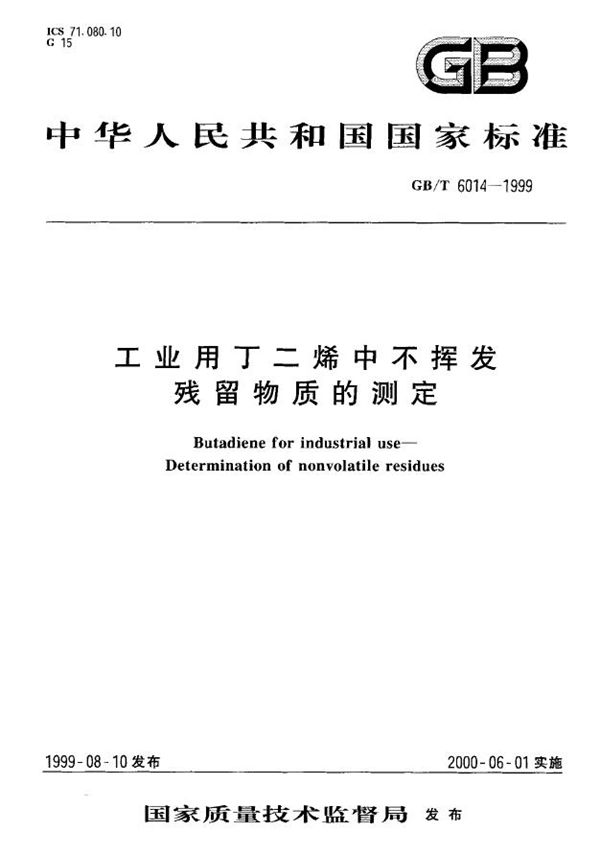 ICS 71.080.10
G 15

GB

中华人民共和国国家标准

GB/T 6014—1999

工业用丁二烯中不挥发残留物质的测定

Butadiene for industrial use—
Determination of nonvolatile residues

1999-08-10 发布

2000-06-01 实施

国家质量技术监督局 发布